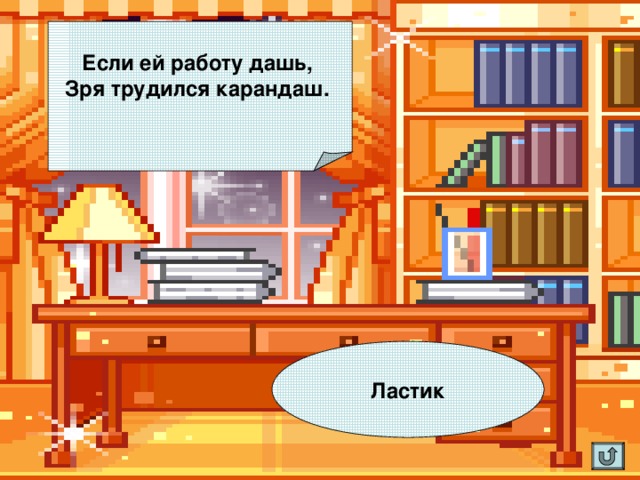 Если ей работу дашь,
Зря трудился карандаш.

Ластик